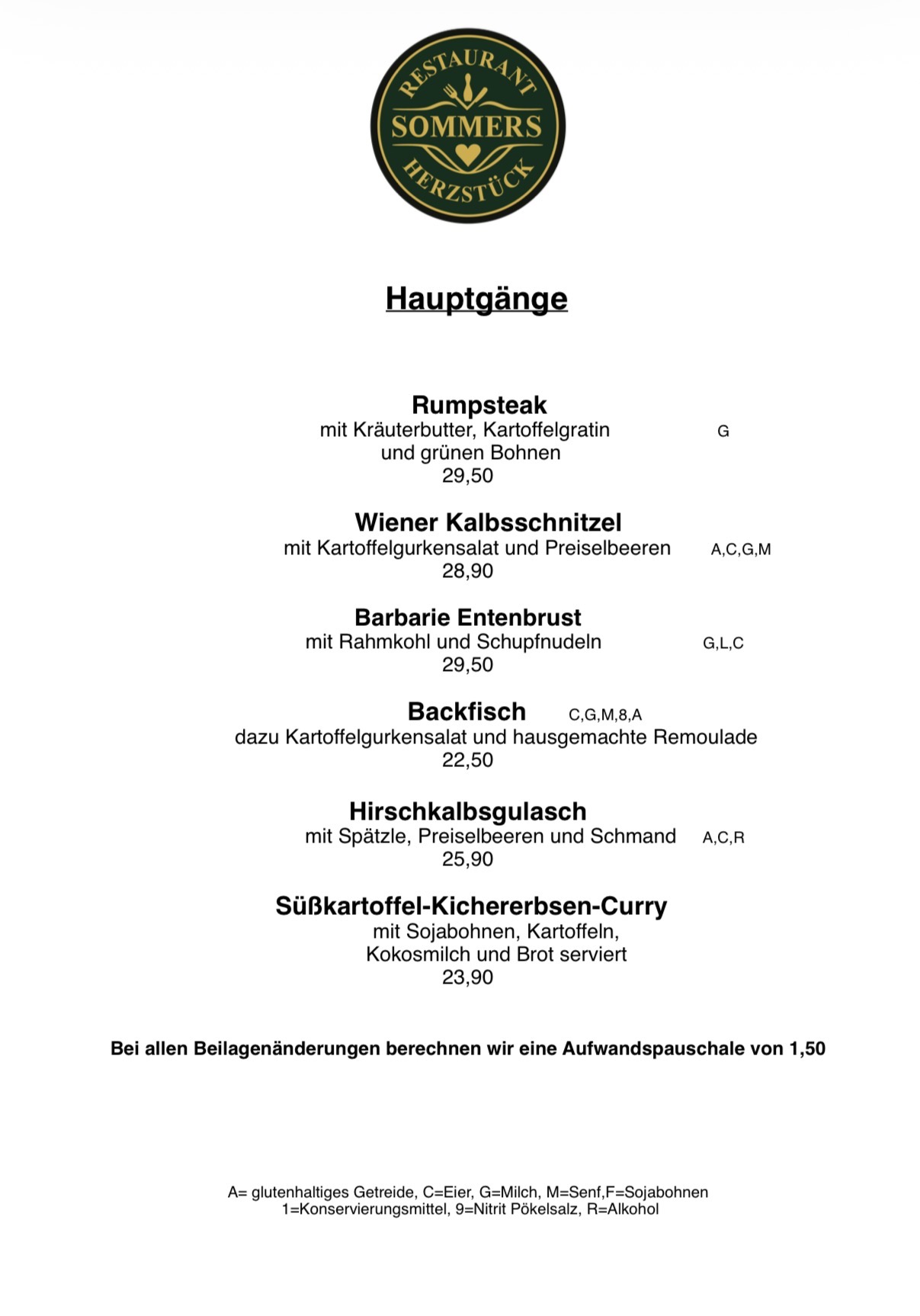 RESTAURANT
SOMMERS
HERZSTÜCK

Hauptgänge

Rumpsteak
mit Kräuterbutter, Kartoffelgratin G
und grünen Bohnen
29,50

Wiener Kalbsschnitzel
mit Kartoffelgurkensalat und Preiselbeeren A,C,G,M
28,90

Barbarie Entenbrust
mit Rahmkohl und Schupfnudeln G,L,C
29,50

Backfisch C,G,M,8,A
dazu Kartoffelgurkensalat und hausgemachte Remoulade
22,50

Hirschkalbsgulasch
mit Spätzle, Preiselbeeren und Schmand A,C,R
25,90

Süßkartoffel-Kichererbsen-Curry
mit Sojabohnen, Kartoffeln,
Kokosmilch und Brot serviert
23,90

Bei allen Beilagenänderungen berechnen wir eine Aufwandspauschale von 1,50

A= glutenhaltiges Getreide, C=Eier, G=Milch, M=Senf,F=Sojabohnen
1=Konservierungsmittel, 9=Nitrit Pökelsalz, R=Alkohol